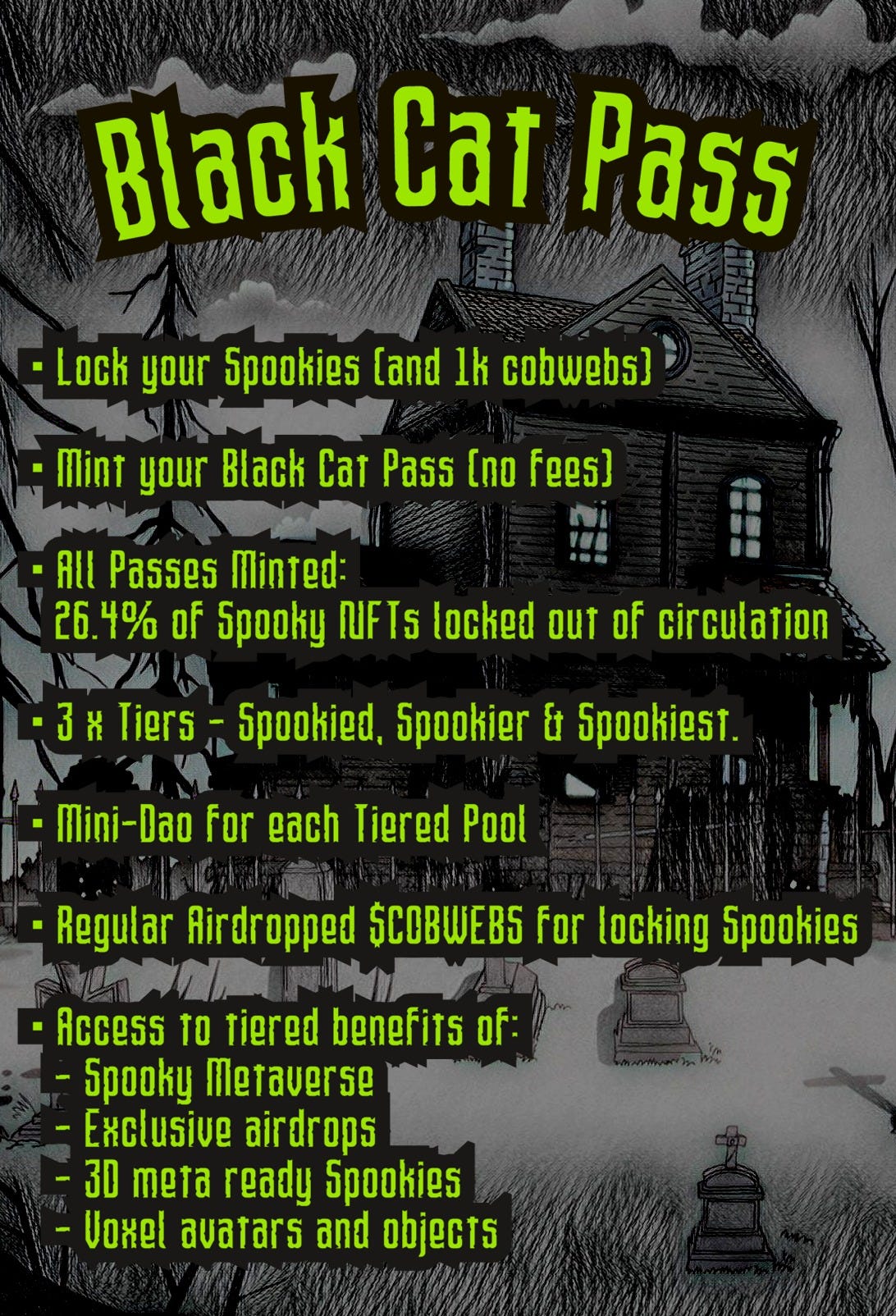 Black Cat Pass

• Lock your Spookies (and 1k cobwebs)

• Mint your Black Cat Pass (no fees)

• All Passes Minted:
26.4% of Spooky NFTs locked out of circulation

• 3 x Tiers - Spookied, Spookier & Spookiest.

• Mini-Dao for each Tiered Pool

• Regular Airdropped $COBWEBS for locking Spookies

• Access to tiered benefits of:
- Spooky Metaverse
- Exclusive airdrops
- 3D meta ready Spookies
- Voxel avatars and objects